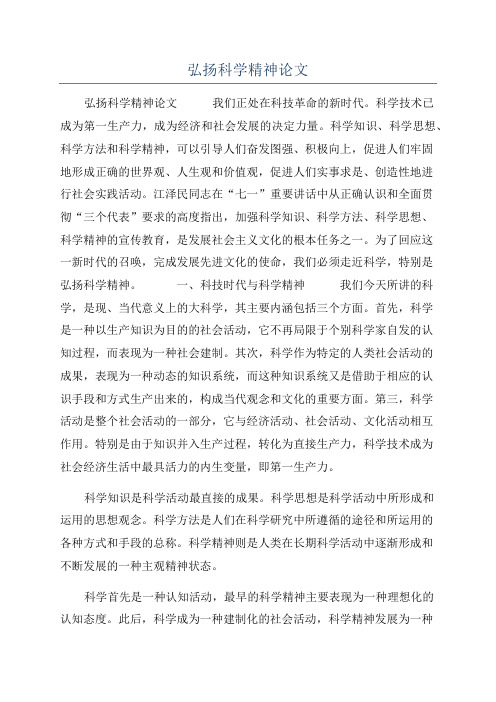 弘扬科学精神论文

弘扬科学精神论文　　　我们正处在科技革命的新时代。科学技术已成为第一生产力，成为经济和社会发展的决定力量。科学知识、科学思想、科学方法和科学精神，可以引导人们奋发图强、积极向上，促进人们牢固地形成正确的世界观、人生观和价值观，促进人们实事求是、创造性地进行社会实践活动。江泽民同志在“七一”重要讲话中从正确认识和全面贯彻“三个代表”要求的高度指出，加强科学知识、科学方法、科学思想、科学精神的宣传教育，是发展社会主义文化的根本任务之一。为了回应这一新时代的召唤，完成发展先进文化的使命，我们必须走近科学，特别是弘扬科学精神。　　　一、科技时代与科学精神　　　我们今天所讲的科学，是现、当代意义上的大科学，其主要内涵包括三个方面。首先，科学是一种以生产知识为目的的社会活动，它不再局限于个别科学家自发的认知过程，而表现为一种社会建制。其次，科学作为特定的人类社会活动的成果，表现为一种动态的知识系统，而这种知识系统又是借助于相应的认识手段和方式生产出来的，构成当代观念和文化的重要方面。第三，科学活动是整个社会活动的一部分，它与经济活动、社会活动、文化活动相互作用。特别是由于知识并入生产过程，转化为直接生产力，科学技术成为社会经济生活中最具活力的内生变量，即第一生产力。

科学知识是科学活动最直接的成果。科学思想是科学活动中所形成和运用的思想观念。科学方法是人们在科学研究中所遵循的途径和所运用的各种方式和手段的总称。科学精神则是人类在长期科学活动中逐渐形成和不断发展的一种主观精神状态。

科学首先是一种认知活动，最早的科学精神主要表现为一种理想化的认知态度。此后，科学成为一种建制化的社会活动，科学精神发展为一种